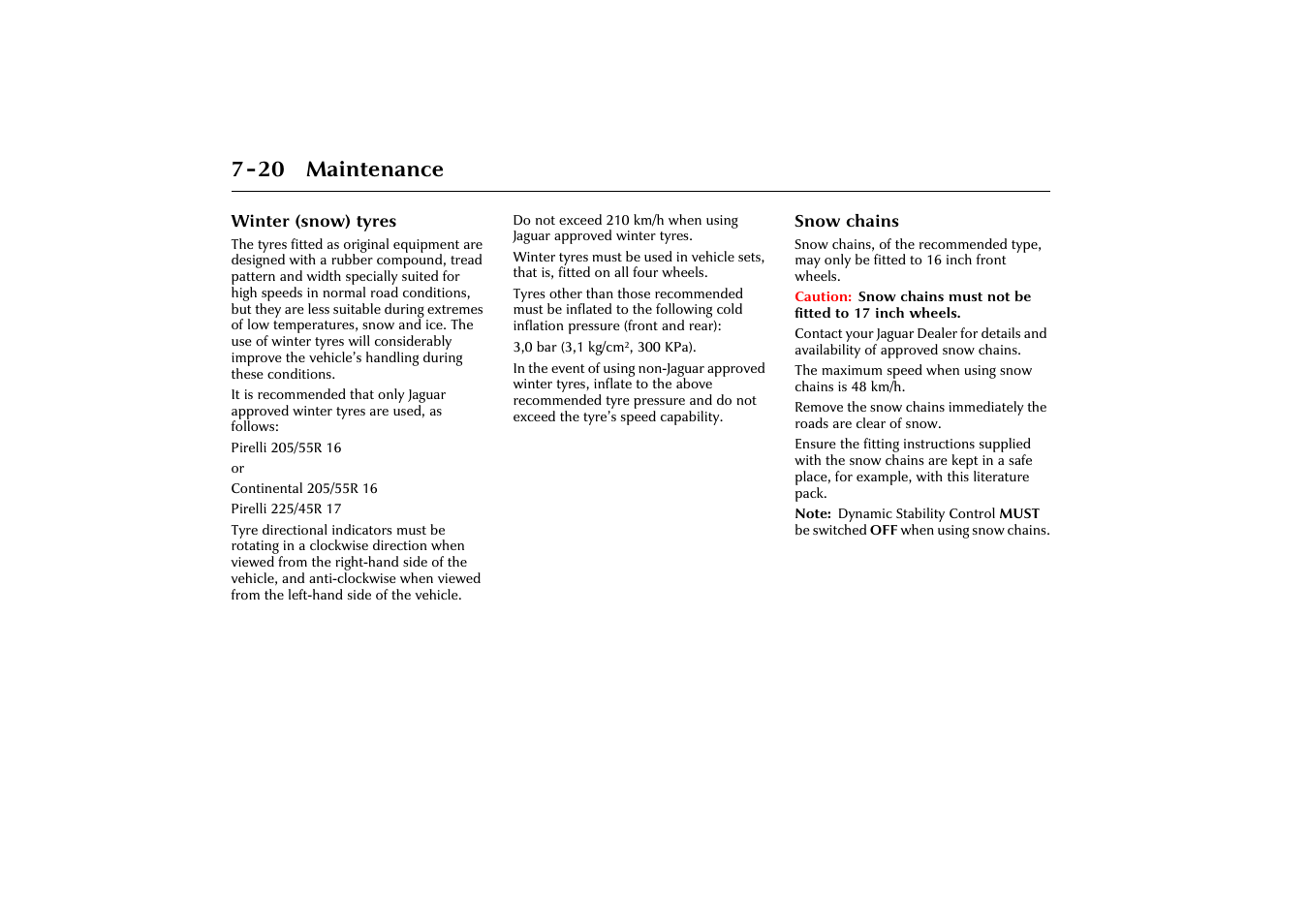 7-20 Maintenance

Winter (snow) tyres

The tyres fitted as original equipment are designed with a rubber compound, tread pattern and width specially suited for high speeds in normal road conditions, but they are less suitable during extremes of low temperatures, snow and ice. The use of winter tyres will considerably improve the vehicle's handling during these conditions.

It is recommended that only Jaguar approved winter tyres are used, as follows:

Pirelli 205/55R 16

or

Continental 205/55R 16

Pirelli 225/45R 17

Tyre directional indicators must be rotating in a clockwise direction when viewed from the right-hand side of the vehicle, and anti-clockwise when viewed from the left-hand side of the vehicle.

Do not exceed 210 km/h when using Jaguar approved winter tyres.

Winter tyres must be used in vehicle sets, that is, fitted on all four wheels.

Tyres other than those recommended must be inflated to the following cold inflation pressure (front and rear):

3,0 bar (3,1 kg/cm$^2$, 300 KPa).

In the event of using non-Jaguar approved winter tyres, inflate to the above recommended tyre pressure and do not exceed the tyre's speed capability.

Snow chains

Snow chains, of the recommended type, may only be fitted to 16 inch front wheels.

Caution: Snow chains must not be fitted to 17 inch wheels.

Contact your Jaguar Dealer for details and availability of approved snow chains.

The maximum speed when using snow chains is 48 km/h.

Remove the snow chains immediately the roads are clear of snow.

Ensure the fitting instructions supplied with the snow chains are kept in a safe place, for example, with this literature pack.

Note: Dynamic Stability Control MUST be switched OFF when using snow chains.